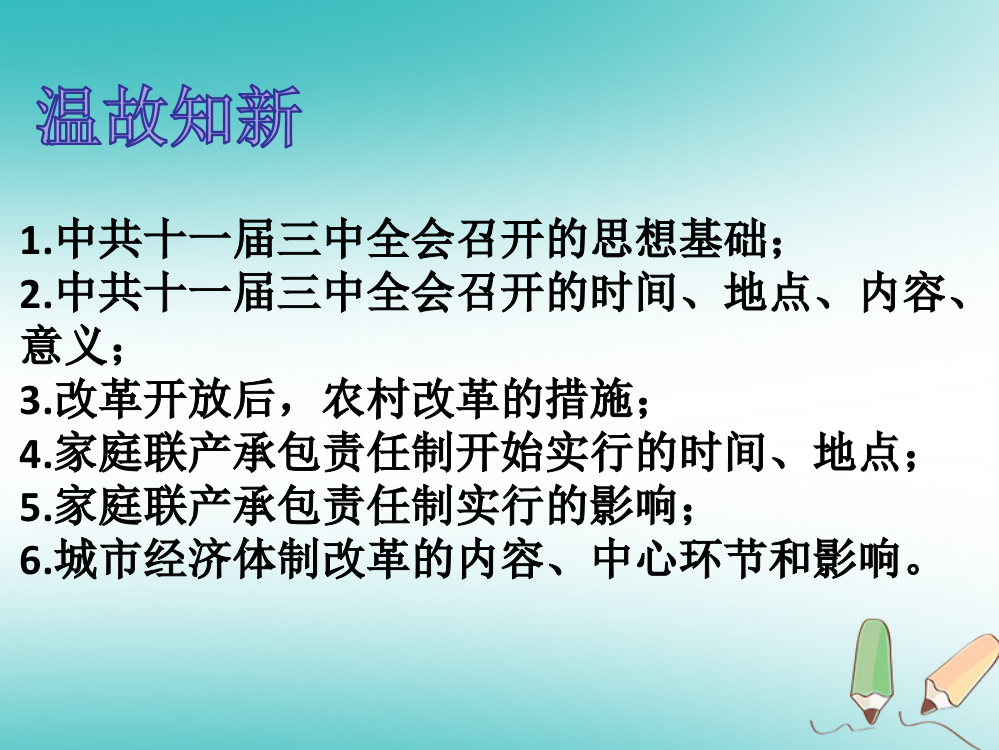 温故知新

1.中共十一届三中全会召开的思想基础；
2.中共十一届三中全会召开的时间、地点、内容、意义；
3.改革开放后，农村改革的措施；
4.家庭联产承包责任制开始实行的时间、地点；
5.家庭联产承包责任制实行的影响；
6.城市经济体制改革的内容、中心环节和影响。